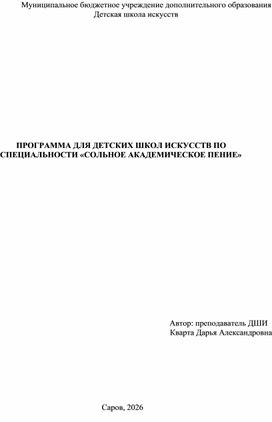 Муниципальное бюджетное учреждение дополнительного образования
Детская школа искусств

ПРОГРАММА ДЛЯ ДЕТСКИХ ШКОЛ ИСКУССТВ ПО СПЕЦИАЛЬНОСТИ «СОЛЬНОЕ АКАДЕМИЧЕСКОЕ ПЕНИЕ»

Автор: преподаватель ДШИ
Кварта Дарья Александровна

Саров, 2026